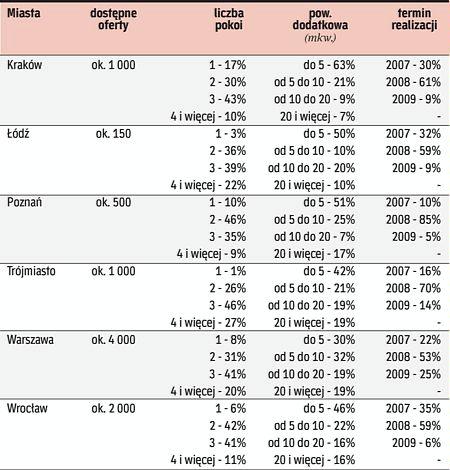 | Miasta | dostępne oferty | liczba pokoi | pow. dodatkowa (mkw.) | termin realizacji |
|---|---|---|---|---|
| Kraków | ok. 1 000 | 1 - 17% | do 5 - 63% | 2007 - 30% |
| | | 2 - 30% | od 5 do 10 - 21% | 2008 - 61% |
| | | 3 - 43% | od 10 do 20 - 9% | 2009 - 9% |
| | | 4 i więcej - 10% | 20 i więcej - 7% | - |
| Łódź | ok. 150 | 1 - 3% | do 5 - 50% | 2007 - 32% |
| | | 2 - 36% | od 5 do 10 - 10% | 2008 - 59% |
| | | 3 - 39% | od 10 do 20 - 20% | 2009 - 9% |
| | | 4 i więcej - 22% | 20 i więcej - 10% | - |
| Poznań | ok. 500 | 1 - 10% | do 5 - 51% | 2007 - 10% |
| | | 2 - 46% | od 5 do 10 - 25% | 2008 - 85% |
| | | 3 - 35% | od 10 do 20 - 7% | 2009 - 5% |
| | | 4 i więcej - 9% | 20 i więcej - 17% | - |
| Trójmiasto | ok. 1 000 | 1 - 1% | do 5 - 42% | 2007 - 16% |
| | | 2 - 26% | od 5 do 10 - 21% | 2008 - 70% |
| | | 3 - 46% | od 10 do 20 - 19% | 2009 - 14% |
| | | 4 i więcej - 27% | 20 i więcej - 19% | - |
| Warszawa | ok. 4 000 | 1 - 8% | do 5 - 30% | 2007 - 22% |
| | | 2 - 31% | od 5 do 10 - 32% | 2008 - 53% |
| | | 3 - 41% | od 10 do 20 - 19% | 2009 - 25% |
| | | 4 i więcej - 20% | 20 i więcej - 19% | - |
| Wrocław | ok. 2 000 | 1 - 6% | do 5 - 46% | 2007 - 35% |
| | | 2 - 42% | od 5 do 10 - 22% | 2008 - 59% |
| | | 3 - 41% | od 10 do 20 - 16% | 2009 - 6% |
| | | 4 i więcej - 11% | 20 i więcej - 16% | - |